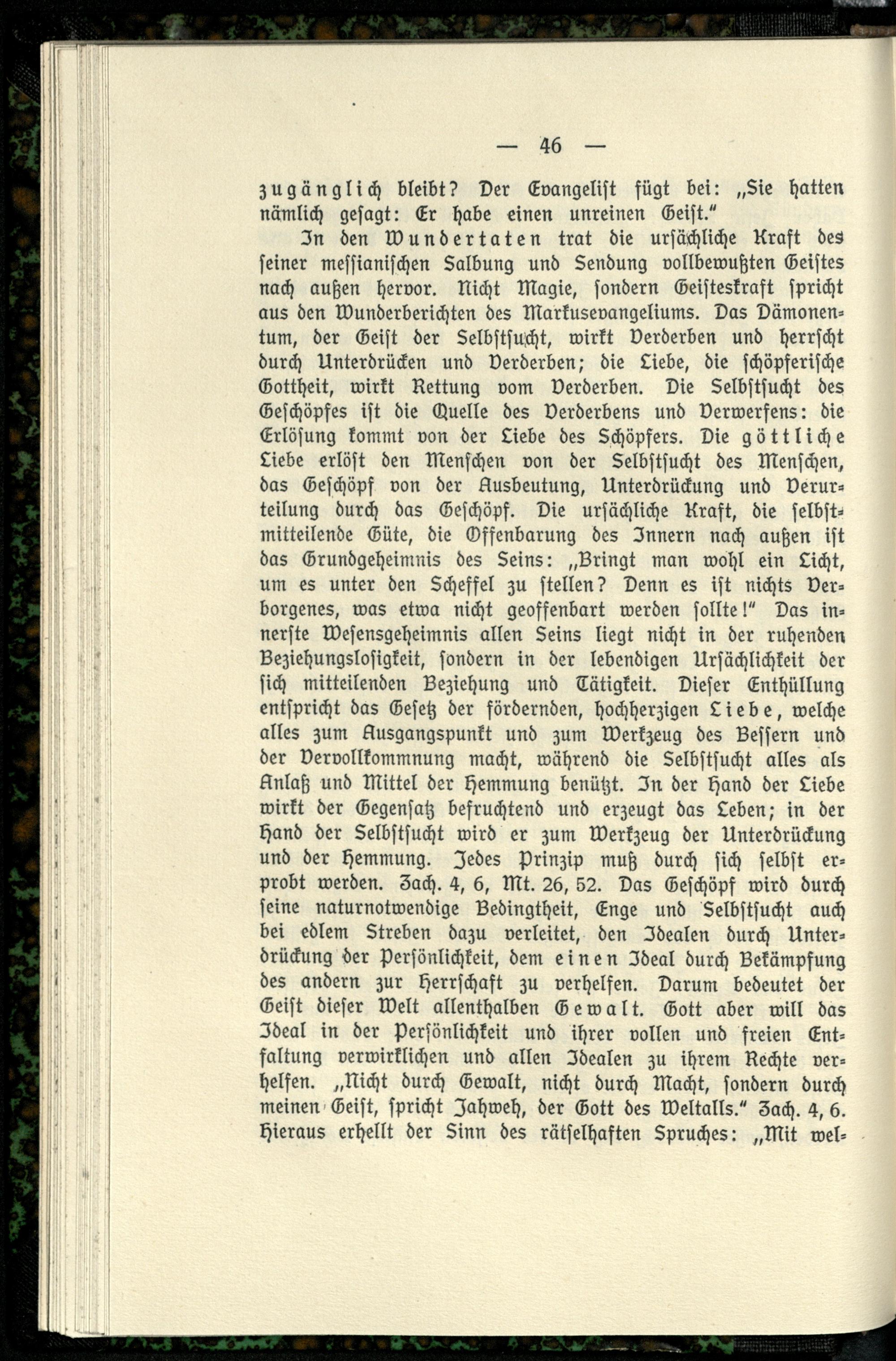 — 46 —

zugänglich bleibt? Der Evangelist fügt bei: „Sie hatten nämlich gesagt: Er habe einen unreinen Geist."

In den Wundertaten trat die ursächliche Kraft des seiner messianischen Salbung und Sendung vollbewußten Geistes nach außen hervor. Nicht Magie, sondern Geisteskraft spricht aus den Wunderberichten des Markusevangeliums. Das Dämonentum, der Geist der Selbstsucht, wirkt Verderben und herrscht durch Unterdrücken und Verderben; die Liebe, die schöpferische Gottheit, wirkt Rettung vom Verderben. Die Selbstsucht des Geschöpfes ist die Quelle des Verderbens und Verwerfens: die Erlösung kommt von der Liebe des Schöpfers. Die göttliche Liebe erlöst den Menschen von der Selbstsucht des Menschen, das Geschöpf von der Ausbeutung, Unterdrückung und Verurteilung durch das Geschöpf. Die ursächliche Kraft, die selbstmitteilende Güte, die Offenbarung des Innern nach außen ist das Grundgeheimnis des Seins: „Bringt man wohl ein Licht, um es unter den Scheffel zu stellen? Denn es ist nichts Verborgenes, was etwa nicht geoffenbart werden sollte!" Das innerste Wesensgeheimnis allen Seins liegt nicht in der ruhenden Beziehungslosigkeit, sondern in der lebendigen Ursächlichkeit der sich mitteilenden Beziehung und Tätigkeit. Dieser Enthüllung entspricht das Gesetz der fördernden, hochherzigen Liebe, welche alles zum Ausgangspunkt und zum Werkzeug des Bessern und der Vervollkommnung macht, während die Selbstsucht alles als Anlaß und Mittel der Hemmung benützt. In der Hand der Liebe wirkt der Gegensatz befruchtend und erzeugt das Leben; in der Hand der Selbstsucht wird er zum Werkzeug der Unterdrückung und der Hemmung. Jedes Prinzip muß durch sich selbst erprobt werden. Zach. 4, 6, Mt. 26, 52. Das Geschöpf wird durch seine naturnotwendige Bedingtheit, Enge und Selbstsucht auch bei edlem Streben dazu verleitet, den Idealen durch Unterdrückung der Persönlichkeit, dem einen Ideal durch Bekämpfung des andern zur Herrschaft zu verhelfen. Darum bedeutet der Geist dieser Welt allenthalben Gewalt. Gott aber will das Ideal in der Persönlichkeit und ihrer vollen und freien Entfaltung verwirklichen und allen Idealen zu ihrem Rechte verhelfen. „Nicht durch Gewalt, nicht durch Macht, sondern durch meinen Geist, spricht Jahweh, der Gott des Weltalls." Zach. 4, 6. Hieraus erhellt der Sinn des rätselhaften Spruches: „Mit wel-